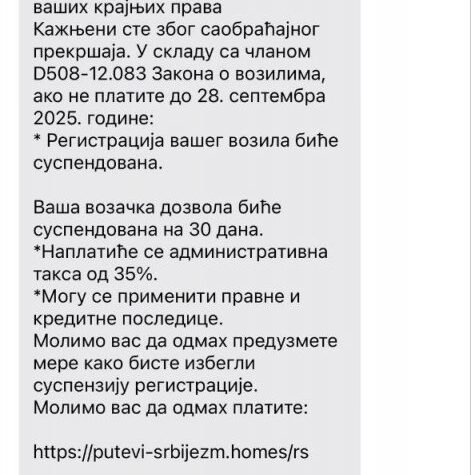 ваших крајњих права
Кажњени сте због саобраћајног прекршаја. У складу са чланом D508-12.083 Закона о возилима, ако не платите до 28. септембра 2025. године:
* Регистрација вашег возила биће суспендована.

Ваша возачка дозвола биће суспендована на 30 дана.
*Наплатиће се административна такса од 35%.
*Могу се применити правне и кредитне последице.
Молимо вас да одмах предузмете мере како бисте избегли суспензију регистрације.
Молимо вас да одмах платите:

https://putevi-srbijezm.homes/rs